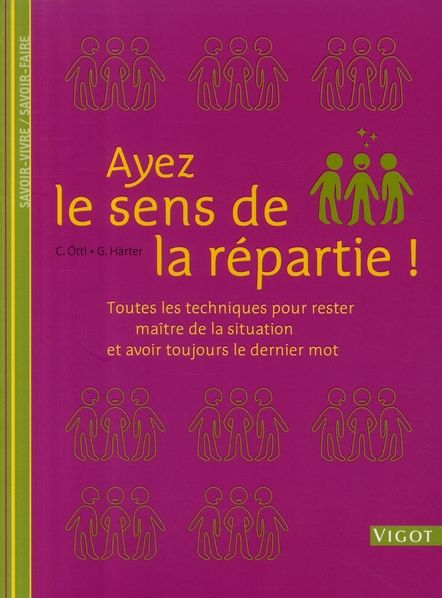 SAVOIR-VIVRE / SAVOIR-FAIRE

Ayez le sens de la répartie !

C. Öttl • G. Härter

Toutes les techniques pour rester maître de la situation et avoir toujours le dernier mot

VIGOT